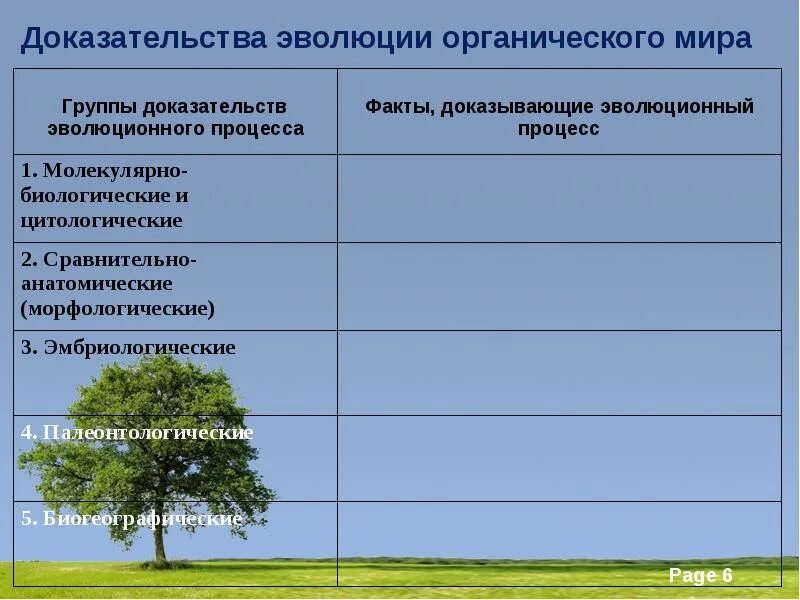 Доказательства эволюции органического мира

| Группы доказательств эволюционного процесса | Факты, доказывающие эволюционный процесс |
|---|---|
| 1. Молекулярно-биологические и цитологические | |
| 2. Сравнительно-анатомические (морфологические) | |
| 3. Эмбриологические | |
| 4. Палеонтологические | |
| 5. Биогеографические | |

Page 6